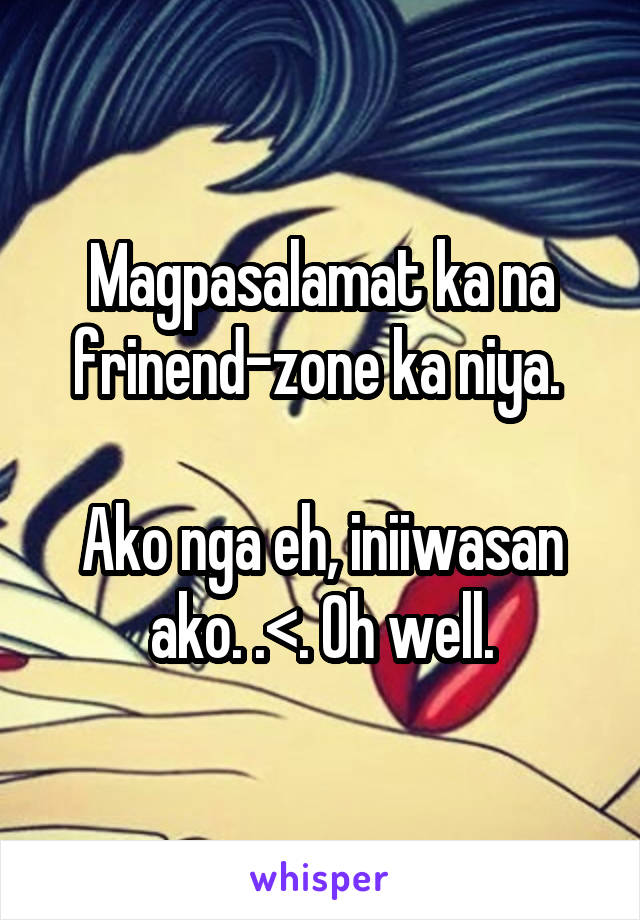 Magpasalamat ka na frinend-zone ka niya.

Ako nga eh, iniiwasan ako. .<. Oh well.

whisper